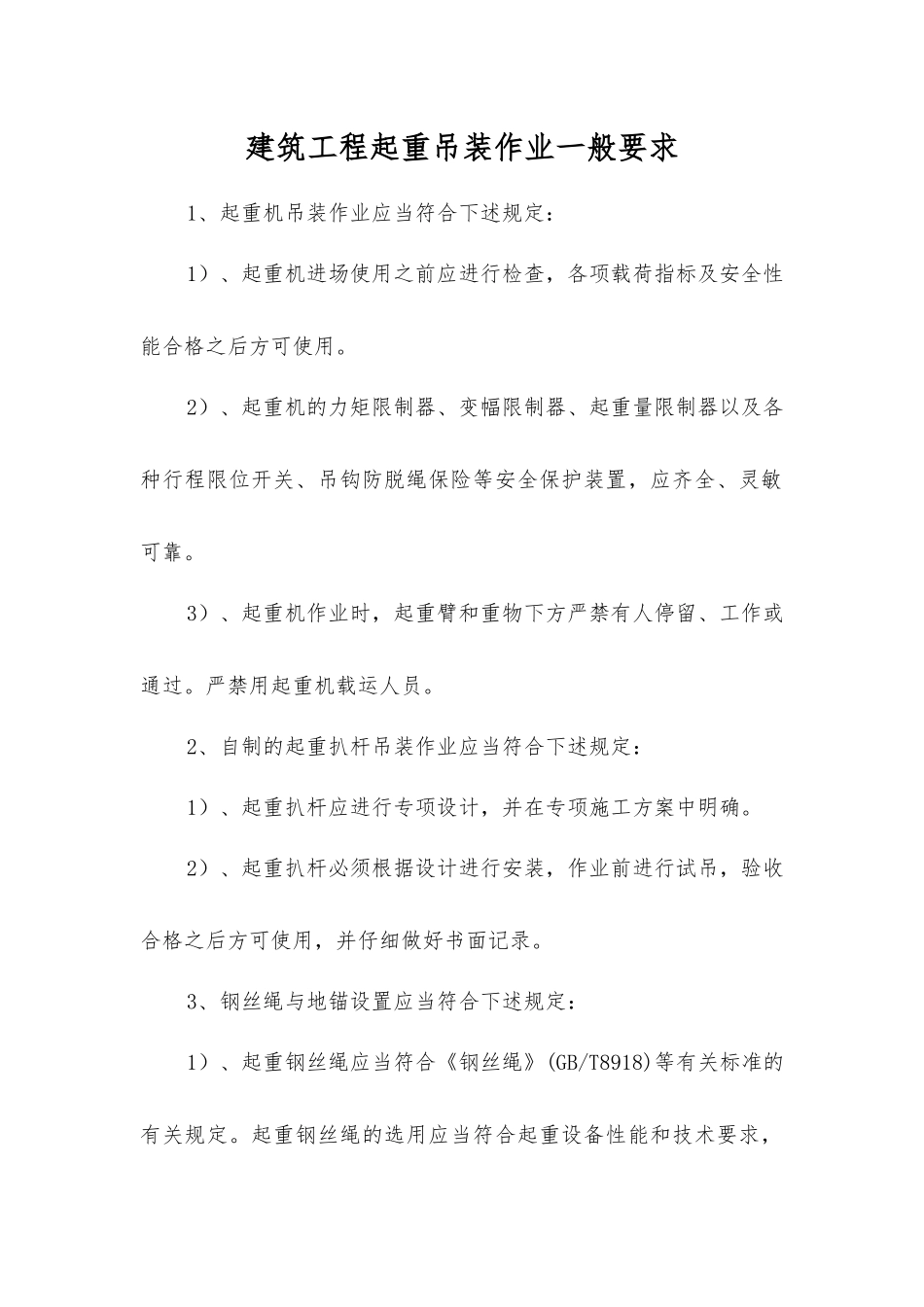 建筑工程起重吊装作业一般要求

1、起重机吊装作业应当符合下述规定：

1）、起重机进场使用之前应进行检查，各项载荷指标及安全性能合格之后方可使用。

2）、起重机的力矩限制器、变幅限制器、起重量限制器以及各种行程限位开关、吊钩防脱绳保险等安全保护装置，应齐全、灵敏可靠。

3）、起重机作业时，起重臂和重物下方严禁有人停留、工作或通过。严禁用起重机载运人员。

2、自制的起重扒杆吊装作业应当符合下述规定：

1）、起重扒杆应进行专项设计，并在专项施工方案中明确。

2）、起重扒杆必须根据设计进行安装，作业前进行试吊，验收合格之后方可使用，并仔细做好书面记录。

3、钢丝绳与地锚设置应当符合下述规定：

1）、起重钢丝绳应当符合《钢丝绳》(GB/T8918)等有关标准的有关规定。起重钢丝绳的选用应当符合起重设备性能和技术要求，